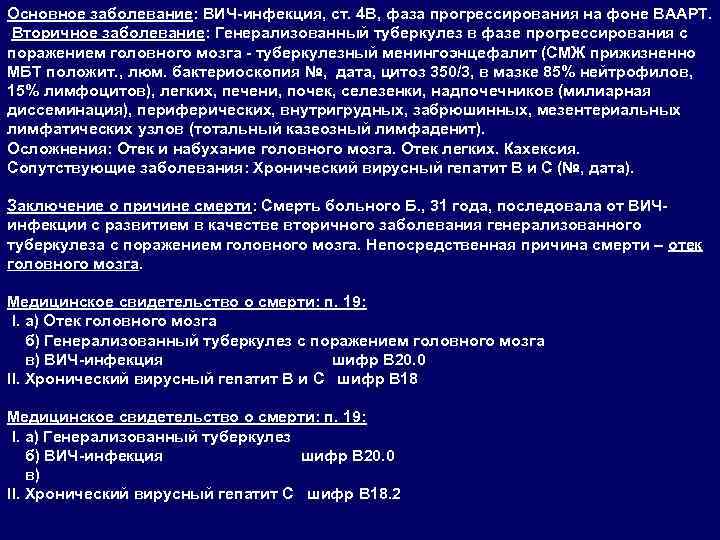 Основное заболевание: ВИЧ-инфекция, ст. 4В, фаза прогрессирования на фоне ВААРТ.
Вторичное заболевание: Генерализованный туберкулез в фазе прогрессирования с поражением головного мозга - туберкулезный менингоэнцефалит (СМЖ прижизненно МБТ положит., люм. бактериоскопия №, дата, цитоз 350/3, в мазке 85% нейтрофилов, 15% лимфоцитов), легких, печени, почек, селезенки, надпочечников (милиарная диссеминация), периферических, внутригрудных, забрюшинных, мезентериальных лимфатических узлов (тотальный казеозный лимфаденит).
Осложнения: Отек и набухание головного мозга. Отек легких. Кахексия.
Сопутствующие заболевания: Хронический вирусный гепатит В и С (№, дата).

Заключение о причине смерти: Смерть больного Б., 31 года, последовала от ВИЧ-инфекции с развитием в качестве вторичного заболевания генерализованного туберкулеза с поражением головного мозга. Непосредственная причина смерти – отек головного мозга.

Медицинское свидетельство о смерти: п. 19:
I. а) Отек головного мозга
б) Генерализованный туберкулез с поражением головного мозга
в) ВИЧ-инфекция шифр В20.0
II. Хронический вирусный гепатит В и С шифр В18

Медицинское свидетельство о смерти: п. 19:
I. а) Генерализованный туберкулез
б) ВИЧ-инфекция шифр В20.0
в)
II. Хронический вирусный гепатит С шифр В18.2